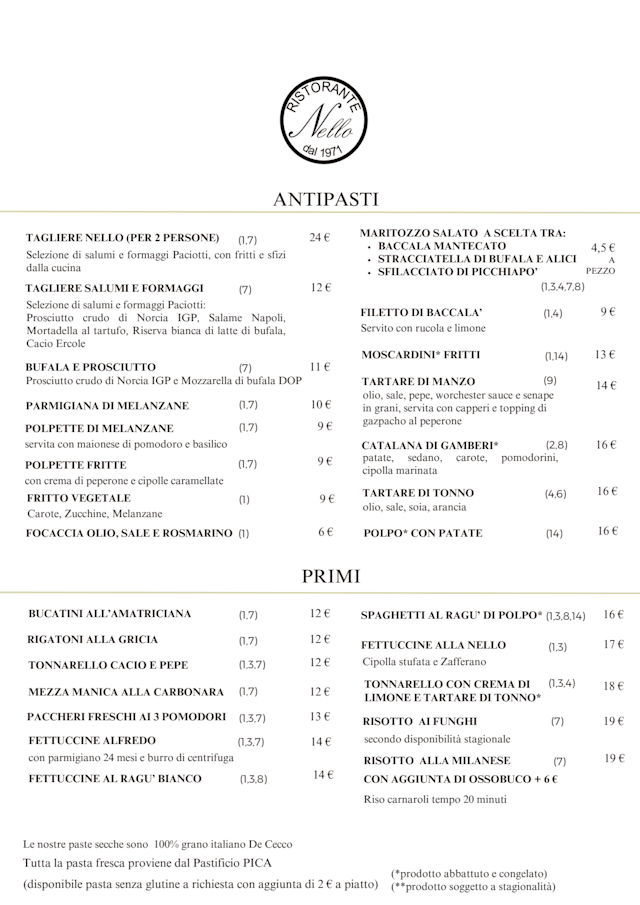 RISTORANTE Nello dal 1971

ANTIPASTI

TAGLIERE NELLO (PER 2 PERSONE) (1,7) 24 €
Selezione di salumi e formaggi Paciotti, con fritti e sfizi dalla cucina

TAGLIERE SALUMI E FORMAGGI (7) 12 €
Selezione di salumi e formaggi Paciotti: Prosciutto crudo di Norcia IGP, Salame Napoli, Mortadella al tartufo, Riserva bianca di latte di bufala, Cacio Ercole

BUFALA E PROSCIUTTO (7) 11 €
Prosciutto crudo di Norcia IGP e Mozzarella di bufala DOP

PARMIGIANA DI MELANZANE (1,7) 10 €

POLPETTE DI MELANZANE (1,7) 9 €
servita con maionese di pomodoro e basilico

POLPETTE FRITTE (1,7) 9 €
con crema di peperone e cipolle caramellate

FRITTO VEGETALE (1) 9 €
Carote, Zucchine, Melanzane

FOCACCIA OLIO, SALE E ROSMARINO (1) 6 €

MARITOZZO SALATO A SCELTA TRA:
• BACCALA MANTECATO
• STRACCIATELLA DI BUFALA E ALICI
• SFILACCIATO DI PICCHIAPO'
4,5 € A PEZZO
(1,3,4,7,8)

FILETTO DI BACCALA' (1,4) 9 €
Servito con rucola e limone

MOSCARDINI* FRITTI (1,14) 13 €

TARTARE DI MANZO (9) 14 €
olio, sale, pepe, worchester sauce e senape in grani, servita con capperi e topping di gazpacho al peperone

CATALANA DI GAMBERI* (2,8) 16 €
patate, sedano, carote, pomodorini, cipolla marinata

TARTARE DI TONNO (4,6) 16 €
olio, sale, soia, arancia

POLPO* CON PATATE (14) 16 €

PRIMI

BUCATINI ALL'AMATRICIANA (1,7) 12 €

RIGATONI ALLA GRICIA (1,7) 12 €

TONNARELLO CACIO E PEPE (1,3,7) 12 €

MEZZA MANICA ALLA CARBONARA (1,7) 12 €

PACCHERI FRESCHI AI 3 POMODORI (1,3,7) 13 €

FETTUCCINE ALFREDO (1,3,7) 14 €
con parmigiano 24 mesi e burro di centrifuga

FETTUCCINE AL RAGU' BIANCO (1,3,8) 14 €

SPAGHETTI AL RAGU' DI POLPO* (1,3,8,14) 16 €

FETTUCCINE ALLA NELLO (1,3) 17 €
Cipolla stufata e Zafferano

TONNARELLO CON CREMA DI LIMONE E TARTARE DI TONNO* (1,3,4) 18 €

RISOTTO AI FUNGHI (7) 19 €
secondo disponibilità stagionale

RISOTTO ALLA MILANESE (7) 19 €
CON AGGIUNTA DI OSSOBUCO + 6 €
Riso carnaroli tempo 20 minuti

Le nostre paste secche sono 100% grano italiano De Cecco
Tutta la pasta fresca proviene dal Pastificio PICA
(disponibile pasta senza glutine a richiesta con aggiunta di 2 € a piatto)

(*prodotto abbattuto e congelato)
(**prodotto soggetto a stagionalità)